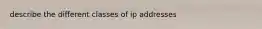 describe the different classes of ip addresses